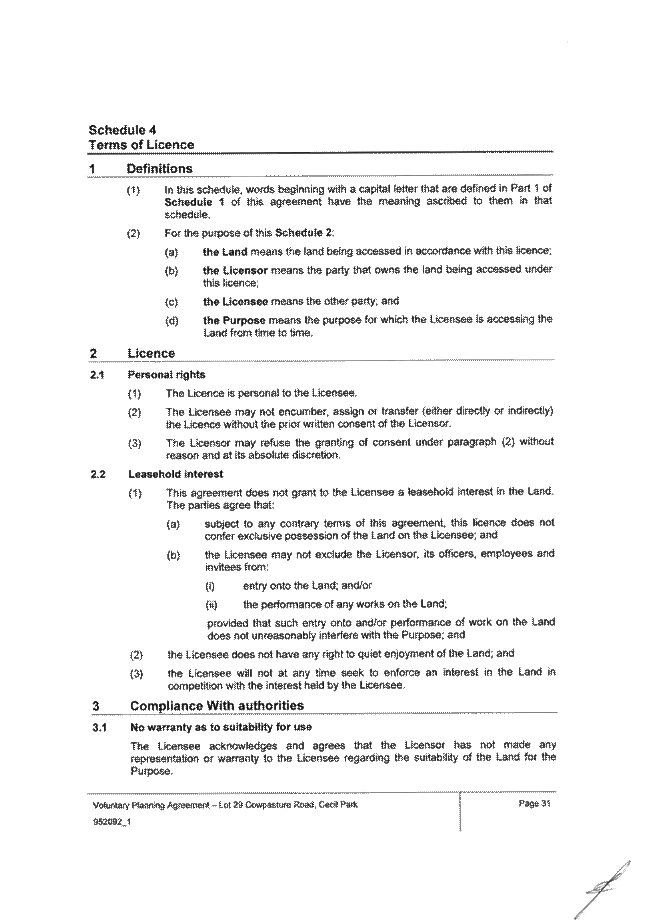 Schedule 4
Terms of Licence

1 Definitions

(1) In this schedule, words beginning with a capital letter that are defined in Part 1 of Schedule 1 of this agreement have the meaning ascribed to them in that schedule.

(2) For the purpose of this Schedule 2:

(a) the Land means the land being accessed in accordance with this licence;

(b) the Licensor means the party that owns the land being accessed under this licence;

(c) the Licensee means the other party; and

(d) the Purpose means the purpose for which the Licensee is accessing the Land from time to time.

2 Licence

2.1 Personal rights

(1) The Licence is personal to the Licensee.

(2) The Licensee may not encumber, assign or transfer (either directly or indirectly) the Licence without the prior written consent of the Licensor.

(3) The Licensor may refuse the granting of consent under paragraph (2) without reason and at its absolute discretion.

2.2 Leasehold interest

(1) This agreement does not grant to the Licensee a leasehold interest in the Land. The parties agree that:

(a) subject to any contrary terms of this agreement, this licence does not confer exclusive possession of the Land on the Licensee; and

(b) the Licensee may not exclude the Licensor, its officers, employees and invitees from:

(i) entry onto the Land; and/or

(ii) the performance of any works on the Land;

provided that such entry onto and/or performance of work on the Land does not unreasonably interfere with the Purpose; and

(2) the Licensee does not have any right to quiet enjoyment of the Land; and

(3) the Licensee will not at any time seek to enforce an interest in the Land in competition with the interest held by the Licensee.

3 Compliance With authorities

3.1 No warranty as to suitability for use

The Licensee acknowledges and agrees that the Licensor has not made any representation or warranty to the Licensee regarding the suitability of the Land for the Purpose.

Voluntary Planning Agreement – Lot 29 Cowpasture Road, Cecil Park
952092_1

Page 31